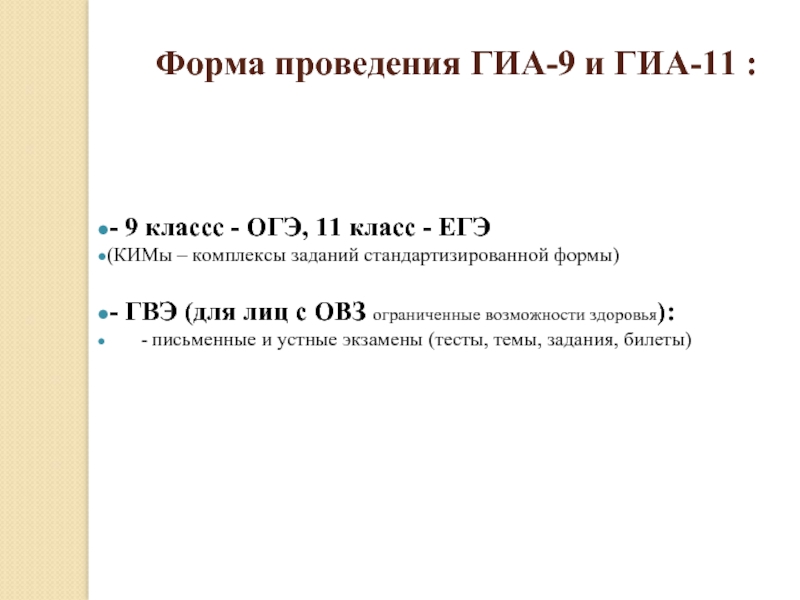 Форма проведения ГИА-9 и ГИА-11 :

- 9 классс - ОГЭ, 11 класс - ЕГЭ
(КИМы – комплексы заданий стандартизированной формы)

- ГВЭ (для лиц с ОВЗ ограниченные возможности здоровья):
- письменные и устные экзамены (тесты, темы, задания, билеты)